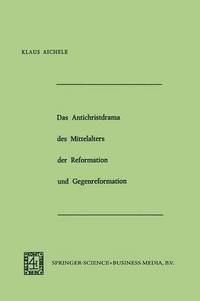 KLAUS AICHELE

Das Antichristdrama

des Mittelalters

der Reformation

und Gegenreformation

SPRINGER-SCIENCE+BUSINESS MEDIA, B.V.